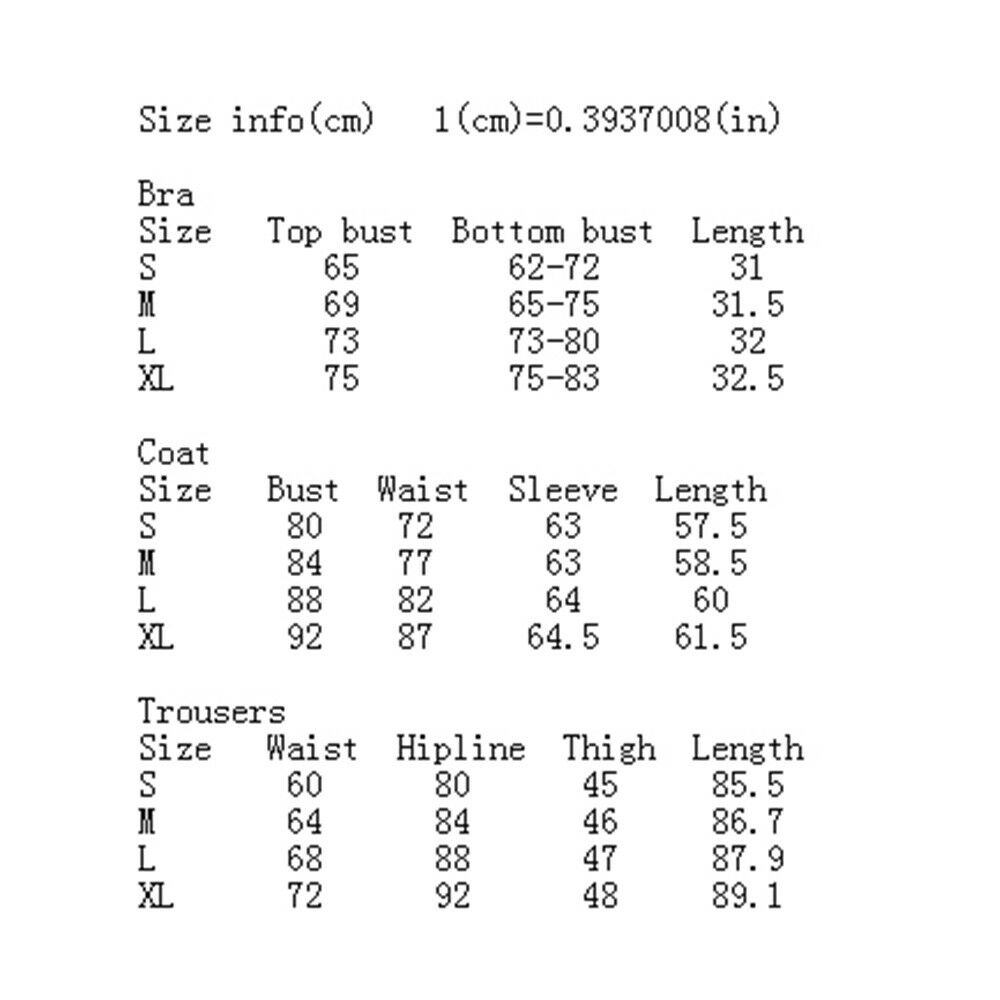 Size info(cm)   1(cm)=0.3937008(in)

Bra
| Size | Top bust | Bottom bust | Length |
|---|---|---|---|
| S | 65 | 62-72 | 31 |
| M | 69 | 65-75 | 31.5 |
| L | 73 | 73-80 | 32 |
| XL | 75 | 75-83 | 32.5 |

Coat
| Size | Bust | Waist | Sleeve | Length |
|---|---|---|---|---|
| S | 80 | 72 | 63 | 57.5 |
| M | 84 | 77 | 63 | 58.5 |
| L | 88 | 82 | 64 | 60 |
| XL | 92 | 87 | 64.5 | 61.5 |

Trousers
| Size | Waist | Hipline | Thigh | Length |
|---|---|---|---|---|
| S | 60 | 80 | 45 | 85.5 |
| M | 64 | 84 | 46 | 86.7 |
| L | 68 | 88 | 47 | 87.9 |
| XL | 72 | 92 | 48 | 89.1 |